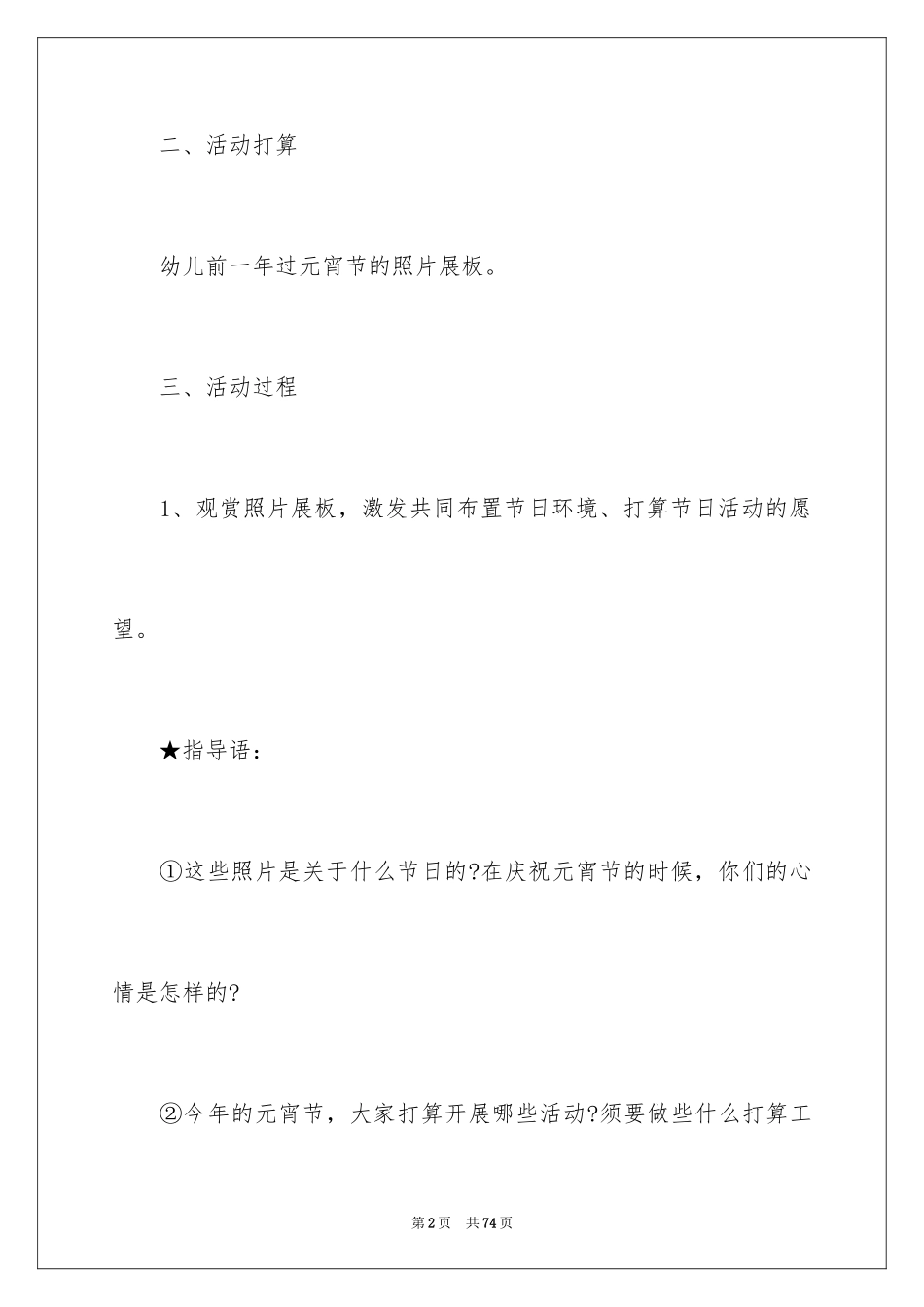 二、活动打算

幼儿前一年过元宵节的照片展板。

三、活动过程

1、观赏照片展板，激发共同布置节日环境、打算节日活动的愿望。

★指导语：

①这些照片是关于什么节日的?在庆祝元宵节的时候，你们的心情是怎样的?

②今年的元宵节，大家打算开展哪些活动?须要做些什么打算工

第2页　共74页